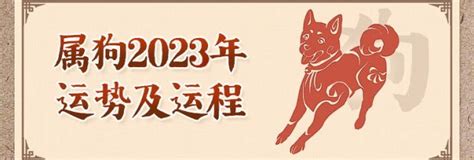 属狗2023年
运势及运程

狗